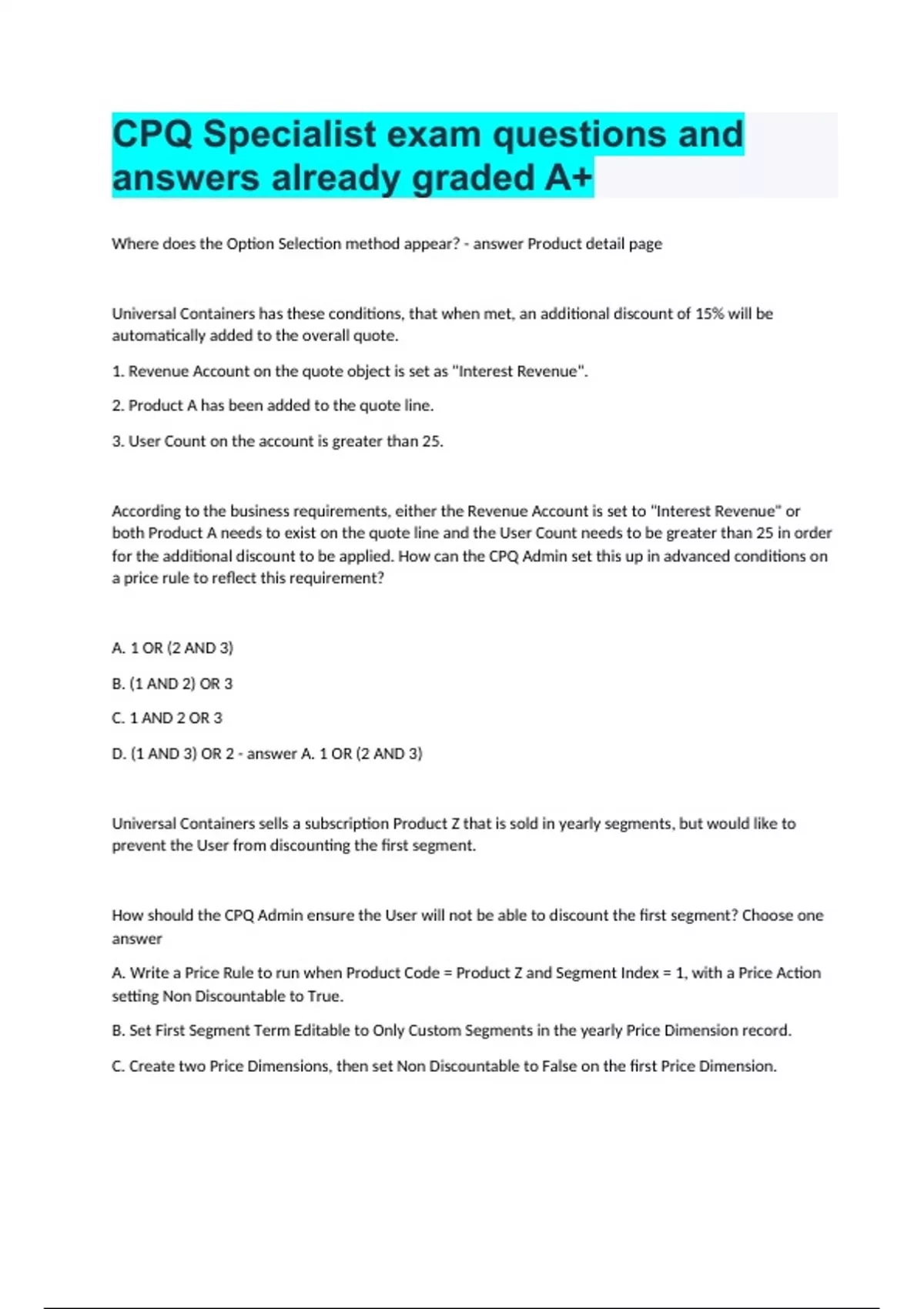 CPQ Specialist exam questions and answers already graded A+

Where does the Option Selection method appear? - answer Product detail page

Universal Containers has these conditions, that when met, an additional discount of 15% will be automatically added to the overall quote.

1. Revenue Account on the quote object is set as "Interest Revenue".

2. Product A has been added to the quote line.

3. User Count on the account is greater than 25.

According to the business requirements, either the Revenue Account is set to "Interest Revenue" or both Product A needs to exist on the quote line and the User Count needs to be greater than 25 in order for the additional discount to be applied. How can the CPQ Admin set this up in advanced conditions on a price rule to reflect this requirement?

A. 1 OR (2 AND 3)

B. (1 AND 2) OR 3

C. 1 AND 2 OR 3

D. (1 AND 3) OR 2 - answer A. 1 OR (2 AND 3)

Universal Containers sells a subscription Product Z that is sold in yearly segments, but would like to prevent the User from discounting the first segment.

How should the CPQ Admin ensure the User will not be able to discount the first segment? Choose one answer

A. Write a Price Rule to run when Product Code = Product Z and Segment Index = 1, with a Price Action setting Non Discountable to True.

B. Set First Segment Term Editable to Only Custom Segments in the yearly Price Dimension record.

C. Create two Price Dimensions, then set Non Discountable to False on the first Price Dimension.